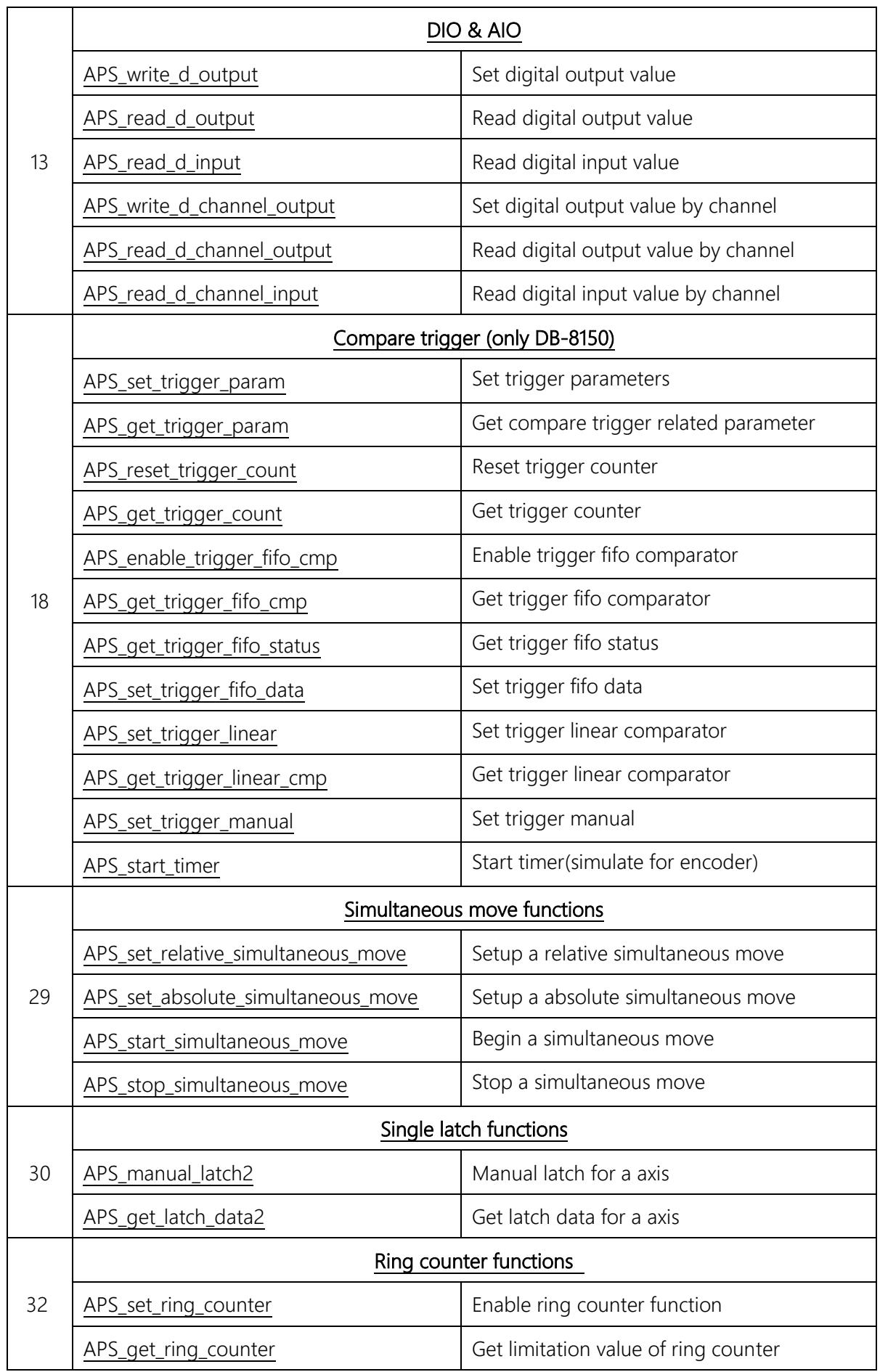 | 13 | DIO & AIO | |
|---|---|---|
| | APS_write_d_output | Set digital output value |
| | APS_read_d_output | Read digital output value |
| | APS_read_d_input | Read digital input value |
| | APS_write_d_channel_output | Set digital output value by channel |
| | APS_read_d_channel_output | Read digital output value by channel |
| | APS_read_d_channel_input | Read digital input value by channel |
| 18 | Compare trigger (only DB-8150) | |
| | APS_set_trigger_param | Set trigger parameters |
| | APS_get_trigger_param | Get compare trigger related parameter |
| | APS_reset_trigger_count | Reset trigger counter |
| | APS_get_trigger_count | Get trigger counter |
| | APS_enable_trigger_fifo_cmp | Enable trigger fifo comparator |
| | APS_get_trigger_fifo_cmp | Get trigger fifo comparator |
| | APS_get_trigger_fifo_status | Get trigger fifo status |
| | APS_set_trigger_fifo_data | Set trigger fifo data |
| | APS_set_trigger_linear | Set trigger linear comparator |
| | APS_get_trigger_linear_cmp | Get trigger linear comparator |
| | APS_set_trigger_manual | Set trigger manual |
| | APS_start_timer | Start timer(simulate for encoder) |
| 29 | Simultaneous move functions | |
| | APS_set_relative_simultaneous_move | Setup a relative simultaneous move |
| | APS_set_absolute_simultaneous_move | Setup a absolute simultaneous move |
| | APS_start_simultaneous_move | Begin a simultaneous move |
| | APS_stop_simultaneous_move | Stop a simultaneous move |
| 30 | Single latch functions | |
| | APS_manual_latch2 | Manual latch for a axis |
| | APS_get_latch_data2 | Get latch data for a axis |
| 32 | Ring counter functions | |
| | APS_set_ring_counter | Enable ring counter function |
| | APS_get_ring_counter | Get limitation value of ring counter |